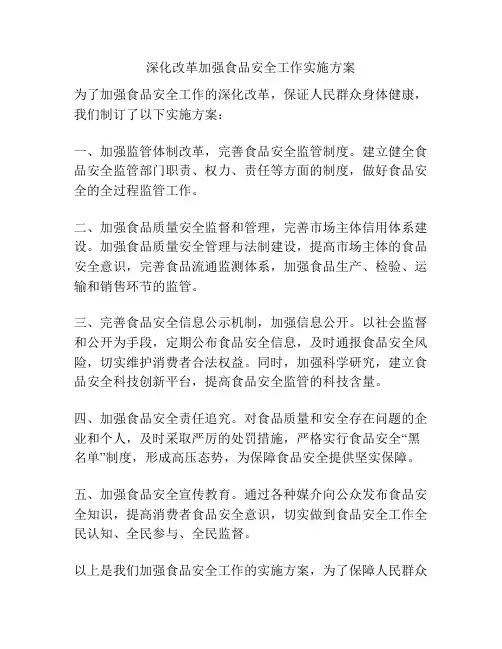 深化改革加强食品安全工作实施方案

为了加强食品安全工作的深化改革，保证人民群众身体健康，我们制订了以下实施方案：

一、加强监管体制改革，完善食品安全监管制度。建立健全食品安全监管部门职责、权力、责任等方面的制度，做好食品安全的全过程监管工作。

二、加强食品质量安全监督和管理，完善市场主体信用体系建设。加强食品质量安全管理与法制建设，提高市场主体的食品安全意识，完善食品流通监测体系，加强食品生产、检验、运输和销售环节的监管。

三、完善食品安全信息公示机制，加强信息公开。以社会监督和公开为手段，定期公布食品安全信息，及时通报食品安全风险，切实维护消费者合法权益。同时，加强科学研究，建立食品安全科技创新平台，提高食品安全监管的科技含量。

四、加强食品安全责任追究。对食品质量和安全存在问题的企业和个人，及时采取严厉的处罚措施，严格实行食品安全“黑名单”制度，形成高压态势，为保障食品安全提供坚实保障。

五、加强食品安全宣传教育。通过各种媒介向公众发布食品安全知识，提高消费者食品安全意识，切实做到食品安全工作全民认知、全民参与、全民监督。

以上是我们加强食品安全工作的实施方案，为了保障人民群众